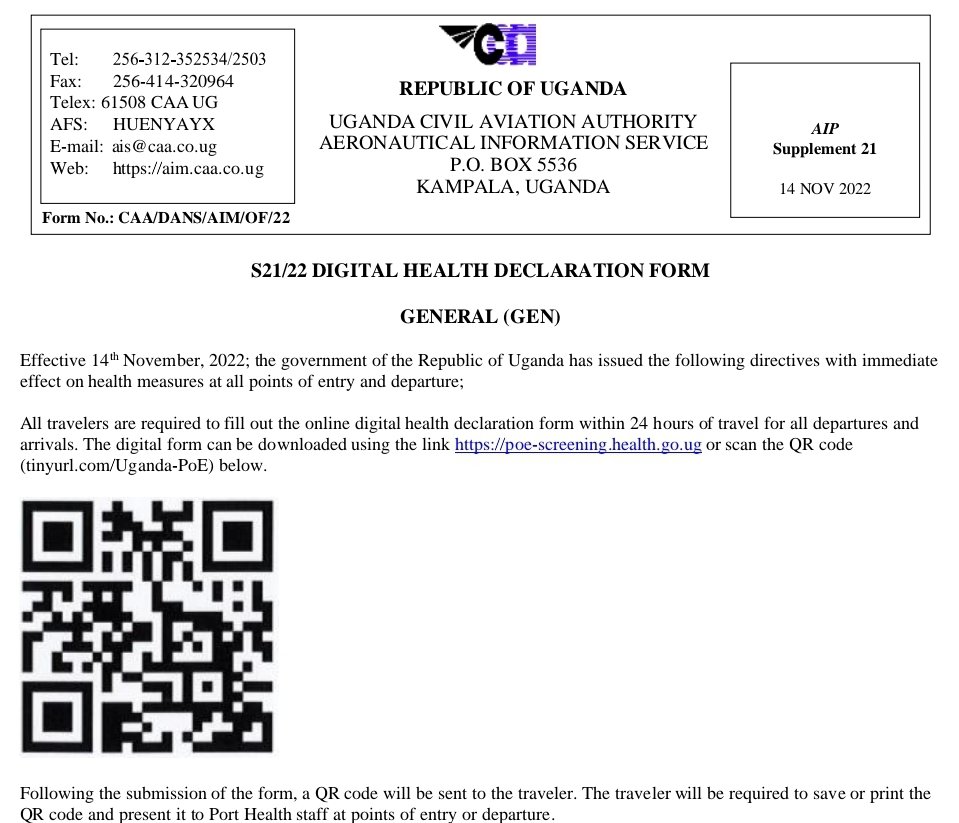 Tel: 256-312-352534/2503
Fax: 256-414-320964
Telex: 61508 CAA UG
AFS: HUENYAYX
E-mail: ais@caa.co.ug
Web: https://aim.caa.co.ug

Form No.: CAA/DANS/AIM/OF/22

REPUBLIC OF UGANDA
UGANDA CIVIL AVIATION AUTHORITY
AERONAUTICAL INFORMATION SERVICE
P.O. BOX 5536
KAMPALA, UGANDA

AIP
Supplement 21

14 NOV 2022

S21/22 DIGITAL HEALTH DECLARATION FORM

GENERAL (GEN)

Effective 14$^{th}$ November, 2022; the government of the Republic of Uganda has issued the following directives with immediate effect on health measures at all points of entry and departure;

All travelers are required to fill out the online digital health declaration form within 24 hours of travel for all departures and arrivals. The digital form can be downloaded using the link https://poe-screening.health.go.ug or scan the QR code (tinyurl.com/Uganda-PoE) below.

Following the submission of the form, a QR code will be sent to the traveler. The traveler will be required to save or print the QR code and present it to Port Health staff at points of entry or departure.